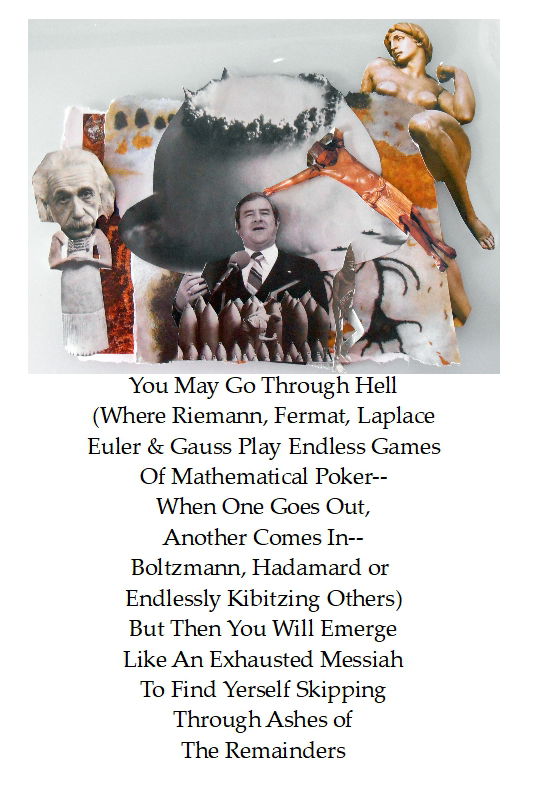 You May Go Through Hell
(Where Riemann, Fermat, Laplace
Euler & Gauss Play Endless Games
Of Mathematical Poker--
When One Goes Out,
Another Comes In--
Boltzmann, Hadamard or
Endlessly Kibitzing Others)
But Then You Will Emerge
Like An Exhausted Messiah
To Find Yerself Skipping
Through Ashes of
The Remainders